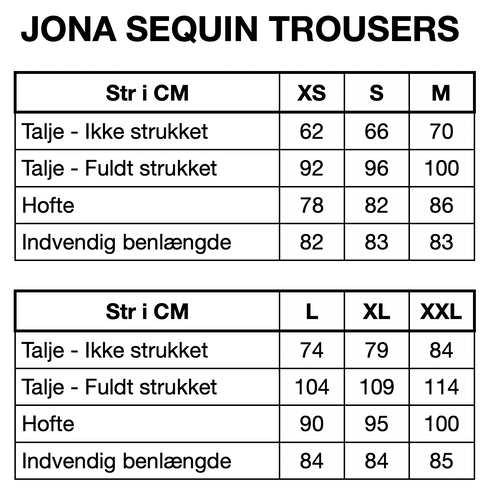 JONA SEQUIN TROUSERS

| Str i CM | XS | S | M |
|---|---|---|---|
| Talje - Ikke strukket | 62 | 66 | 70 |
| Talje - Fuldt strukket | 92 | 96 | 100 |
| Hofte | 78 | 82 | 86 |
| Indvendig benlængde | 82 | 83 | 83 |

| Str i CM | L | XL | XXL |
|---|---|---|---|
| Talje - Ikke strukket | 74 | 79 | 84 |
| Talje - Fuldt strukket | 104 | 109 | 114 |
| Hofte | 90 | 95 | 100 |
| Indvendig benlængde | 84 | 84 | 85 |